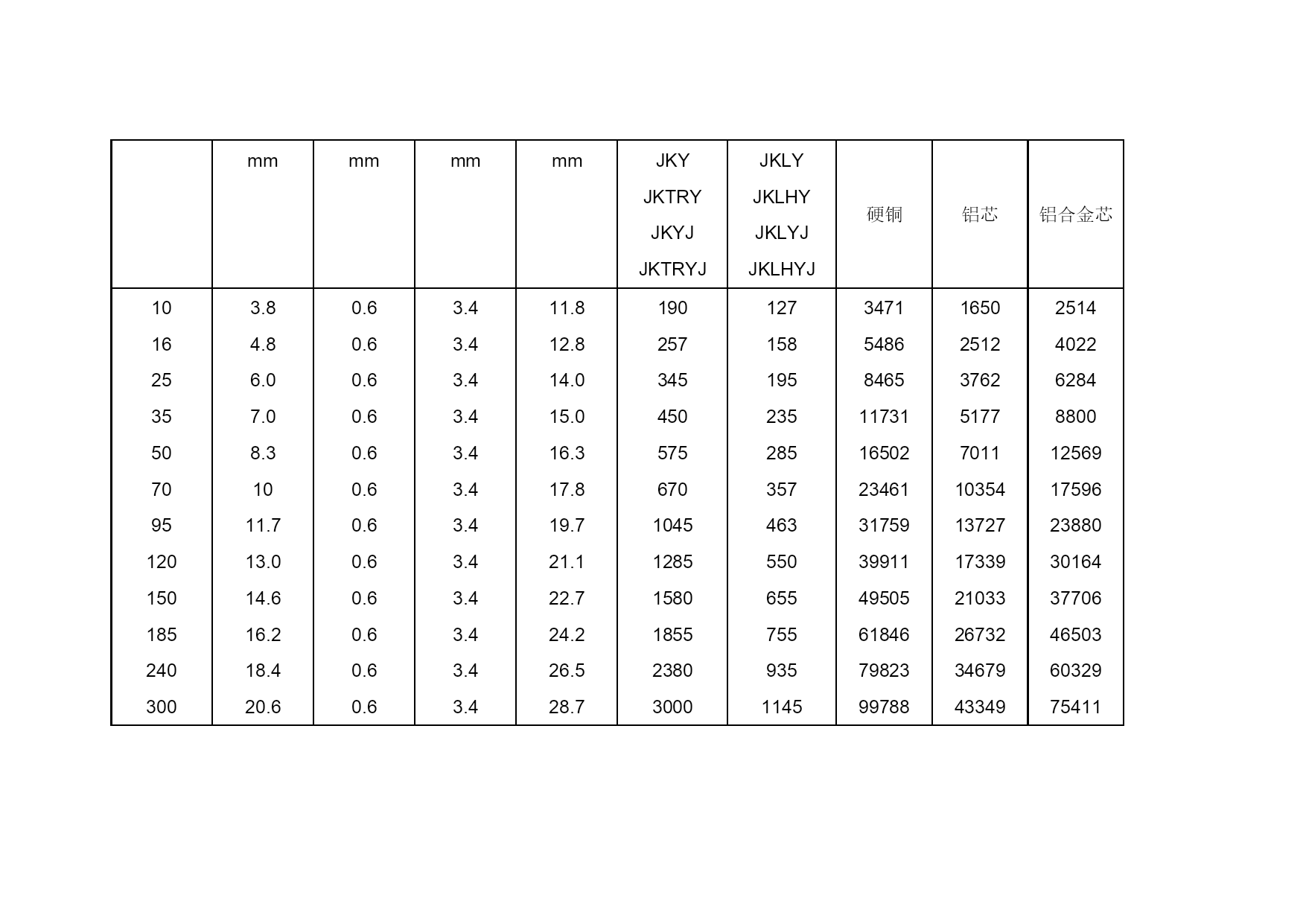 |  | mm | mm | mm | mm | JKY JKTRY JKYJ JKTRYJ | JKLY JKLHY JKLYJ JKLHYJ | 硬铜 | 铝芯 | 铝合金芯 |
|---|---|---|---|---|---|---|---|---|---|
| 10 | 3.8 | 0.6 | 3.4 | 11.8 | 190 | 127 | 3471 | 1650 | 2514 |
| 16 | 4.8 | 0.6 | 3.4 | 12.8 | 257 | 158 | 5486 | 2512 | 4022 |
| 25 | 6.0 | 0.6 | 3.4 | 14.0 | 345 | 195 | 8465 | 3762 | 6284 |
| 35 | 7.0 | 0.6 | 3.4 | 15.0 | 450 | 235 | 11731 | 5177 | 8800 |
| 50 | 8.3 | 0.6 | 3.4 | 16.3 | 575 | 285 | 16502 | 7011 | 12569 |
| 70 | 10 | 0.6 | 3.4 | 17.8 | 670 | 357 | 23461 | 10354 | 17596 |
| 95 | 11.7 | 0.6 | 3.4 | 19.7 | 1045 | 463 | 31759 | 13727 | 23880 |
| 120 | 13.0 | 0.6 | 3.4 | 21.1 | 1285 | 550 | 39911 | 17339 | 30164 |
| 150 | 14.6 | 0.6 | 3.4 | 22.7 | 1580 | 655 | 49505 | 21033 | 37706 |
| 185 | 16.2 | 0.6 | 3.4 | 24.2 | 1855 | 755 | 61846 | 26732 | 46503 |
| 240 | 18.4 | 0.6 | 3.4 | 26.5 | 2380 | 935 | 79823 | 34679 | 60329 |
| 300 | 20.6 | 0.6 | 3.4 | 28.7 | 3000 | 1145 | 99788 | 43349 | 75411 |